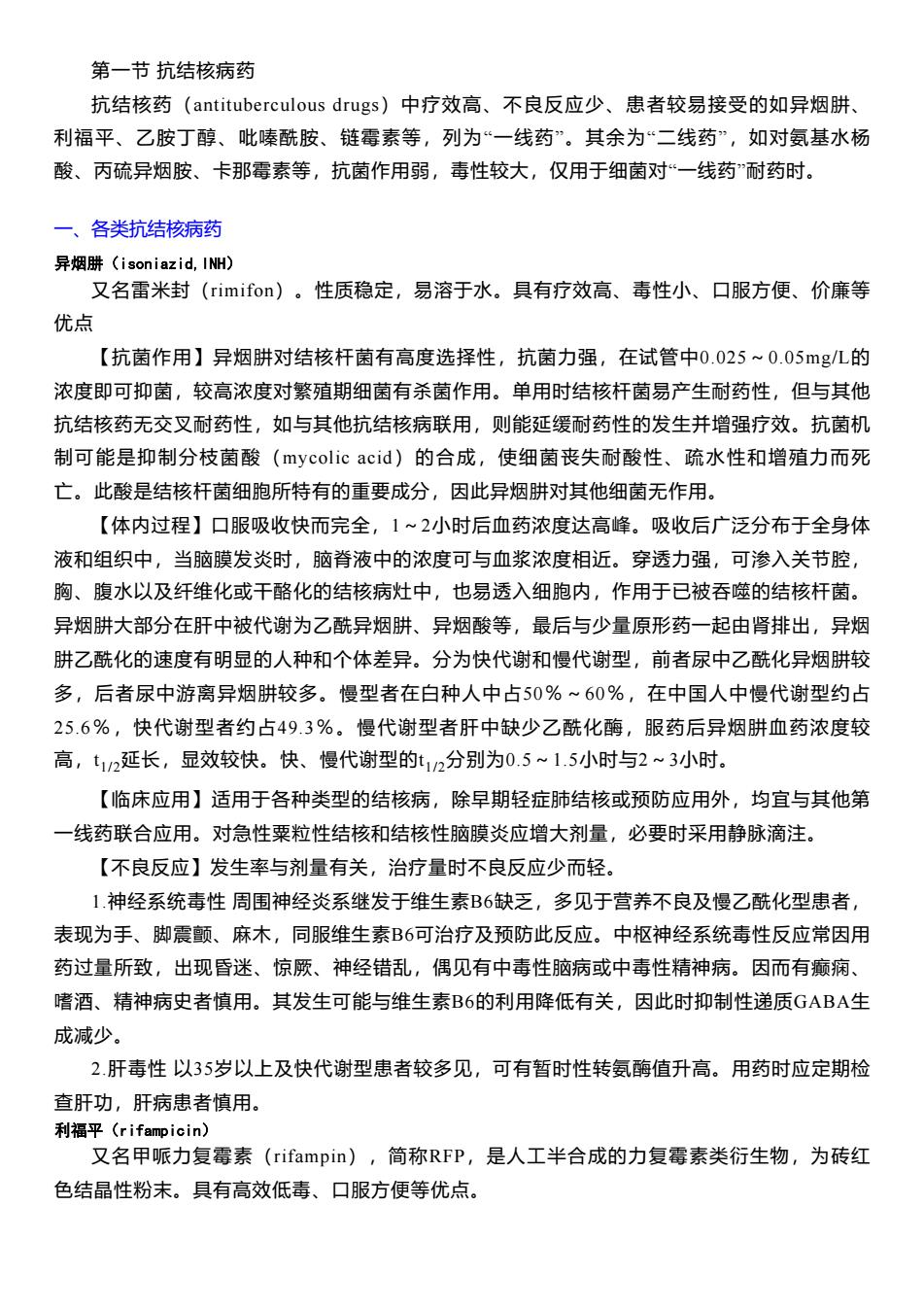 第一节 抗结核病药

抗结核药（antituberculous drugs）中疗效高、不良反应少、患者较易接受的如异烟肼、利福平、乙胺丁醇、吡嗪酰胺、链霉素等，列为“一线药”。其余为“二线药”，如对氨基水杨酸、丙硫异烟胺、卡那霉素等，抗菌作用弱，毒性较大，仅用于细菌对“一线药”耐药时。

一、各类抗结核病药

异烟肼（isoniazid, INH）

又名雷米封（rimifon）。性质稳定，易溶于水。具有疗效高、毒性小、口服方便、价廉等优点

【抗菌作用】异烟肼对结核杆菌有高度选择性，抗菌力强，在试管中0.025～0.05mg/L的浓度即可抑菌，较高浓度对繁殖期细菌有杀菌作用。单用时结核杆菌易产生耐药性，但与其他抗结核药无交叉耐药性，如与其他抗结核病联用，则能延缓耐药性的发生并增强疗效。抗菌机制可能是抑制分枝菌酸（mycolic acid）的合成，使细菌丧失耐酸性、疏水性和增殖力而死亡。此酸是结核杆菌细胞所特有的重要成分，因此异烟肼对其他细菌无作用。

【体内过程】口服吸收快而完全，1～2小时后血药浓度达高峰。吸收后广泛分布于全身体液和组织中，当脑膜发炎时，脑脊液中的浓度可与血浆浓度相近。穿透力强，可渗入关节腔，胸、腹水以及纤维化或干酪化的结核病灶中，也易透入细胞内，作用于已被吞噬的结核杆菌。异烟肼大部分在肝中被代谢为乙酰异烟肼、异烟酸等，最后与少量原形药一起由肾排出，异烟肼乙酰化的速度有明显的人种和个体差异。分为快代谢和慢代谢型，前者尿中乙酰化异烟肼较多，后者尿中游离异烟肼较多。慢型者在白种人中占50％～60％，在中国人中慢代谢型约占25.6％，快代谢型者约占49.3％。慢代谢型者肝中缺少乙酰化酶，服药后异烟肼血药浓度较高，$t_{1/2}$延长，显效较快。快、慢代谢型的$t_{1/2}$分别为0.5～1.5小时与2～3小时。

【临床应用】适用于各种类型的结核病，除早期轻症肺结核或预防应用外，均宜与其他第一线药联合应用。对急性粟粒性结核和结核性脑膜炎应增大剂量，必要时采用静脉滴注。

【不良反应】发生率与剂量有关，治疗量时不良反应少而轻。

1.神经系统毒性 周围神经炎系继发于维生素B6缺乏，多见于营养不良及慢乙酰化型患者，表现为手、脚震颤、麻木，同服维生素B6可治疗及预防此反应。中枢神经系统毒性反应常因用药过量所致，出现昏迷、惊厥、神经错乱，偶见有中毒性脑病或中毒性精神病。因而有癫痫、嗜酒、精神病史者慎用。其发生可能与维生素B6的利用降低有关，因此时抑制性递质GABA生成减少。

2.肝毒性 以35岁以上及快代谢型患者较多见，可有暂时性转氨酶值升高。用药时应定期检查肝功，肝病患者慎用。

利福平（rifampicin）

又名甲哌力复霉素（rifampin），简称RFP，是人工半合成的力复霉素类衍生物，为砖红色结晶性粉末。具有高效低毒、口服方便等优点。